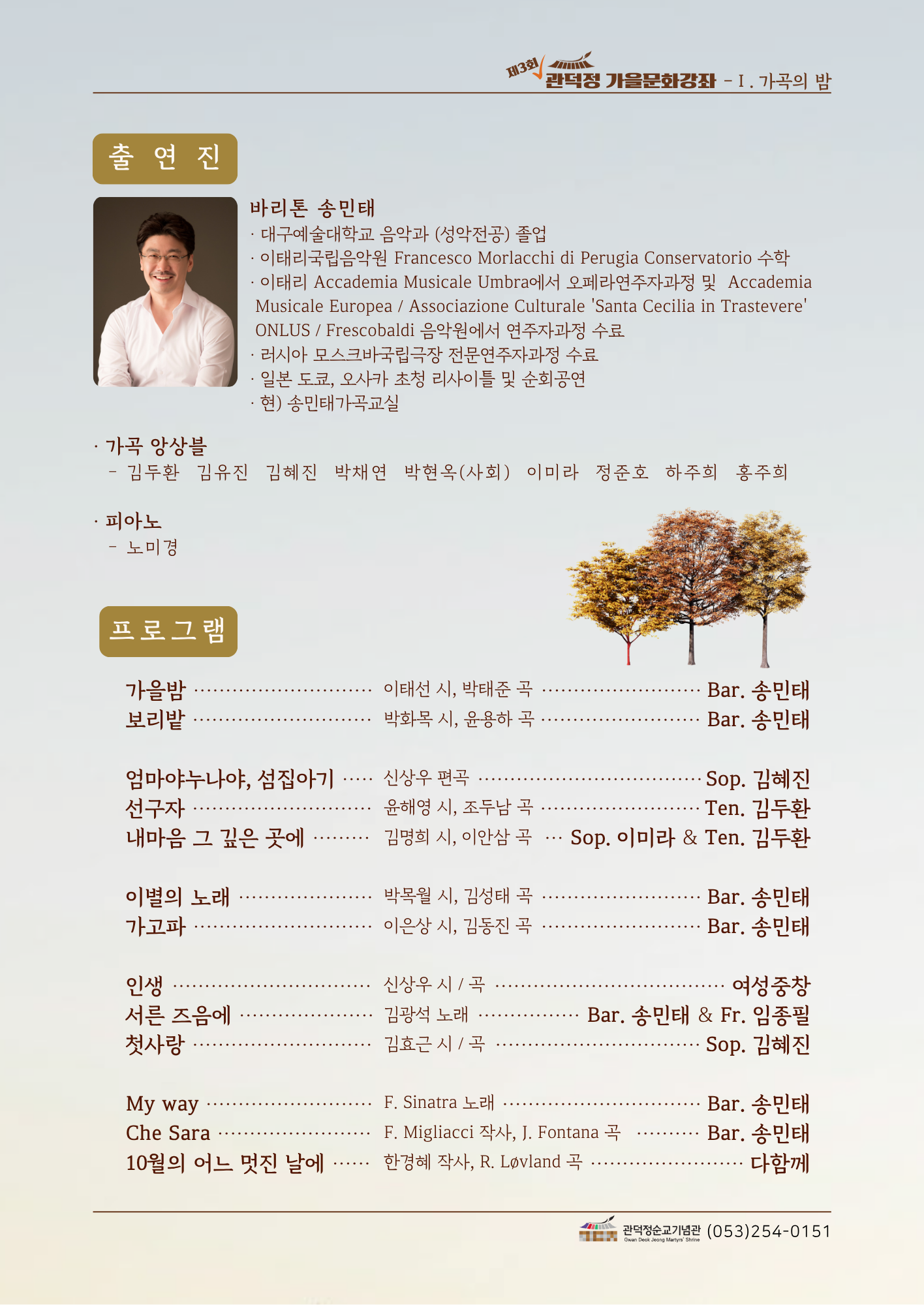 제3회 관덕정 가을문화강좌 - I . 가곡의 밤

출 연 진

바리톤 송민태
· 대구예술대학교 음악과 (성악전공) 졸업
· 이태리국립음악원 Francesco Morlacchi di Perugia Conservatorio 수학
· 이태리 Accademia Musicale Umbra에서 오페라연주자과정 및 Accademia Musicale Europea / Associazione Culturale 'Santa Cecilia in Trastevere' ONLUS / Frescobaldi 음악원에서 연주자과정 수료
· 러시아 모스크바국립극장 전문연주자과정 수료
· 일본 도쿄, 오사카 초청 리사이틀 및 순회공연
· 현) 송민태가곡교실

· 가곡 앙상블
- 김두환 김유진 김혜진 박채연 박현옥(사회) 이미라 정준호 하주희 홍주희

· 피아노
- 노미경

프로그램

가을밤 이태선 시, 박태준 곡 Bar. 송민태
보리밭 박화목 시, 윤용하 곡 Bar. 송민태

엄마야누나야, 섬집아기 신상우 편곡 Sop. 김혜진
선구자 윤해영 시, 조두남 곡 Ten. 김두환
내마음 그 깊은 곳에 김명희 시, 이안삼 곡 Sop. 이미라 & Ten. 김두환

이별의 노래 박목월 시, 김성태 곡 Bar. 송민태
가고파 이은상 시, 김동진 곡 Bar. 송민태

인생 신상우 시 / 곡 여성중창
서른 즈음에 김광석 노래 Bar. 송민태 & Fr. 임종필
첫사랑 김효근 시 / 곡 Sop. 김혜진

My way F. Sinatra 노래 Bar. 송민태
Che Sara F. Migliacci 작사, J. Fontana 곡 Bar. 송민태
10월의 어느 멋진 날에 한경혜 작사, R. Løvland 곡 다함께

관덕정순교기념관 Gwan Deok Jeong Martyrs' Shrine (053)254-0151